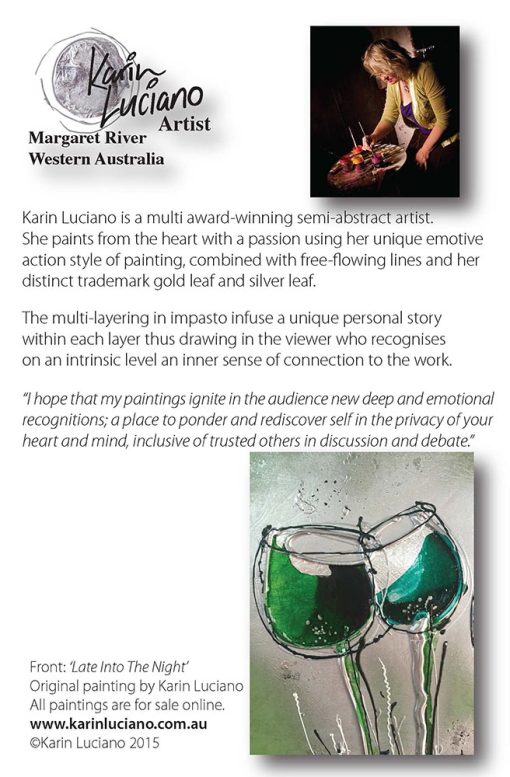 Karin Luciano
Artist
Margaret River
Western Australia

Karin Luciano is a multi award-winning semi-abstract artist. She paints from the heart with a passion using her unique emotive action style of painting, combined with free-flowing lines and her distinct trademark gold leaf and silver leaf.

The multi-layering in impasto infuse a unique personal story within each layer thus drawing in the viewer who recognises on an intrinsic level an inner sense of connection to the work.

"I hope that my paintings ignite in the audience new deep and emotional recognitions; a place to ponder and rediscover self in the privacy of your heart and mind, inclusive of trusted others in discussion and debate."

Front: 'Late Into The Night'
Original painting by Karin Luciano
All paintings are for sale online.
www.karinluciano.com.au
©Karin Luciano 2015